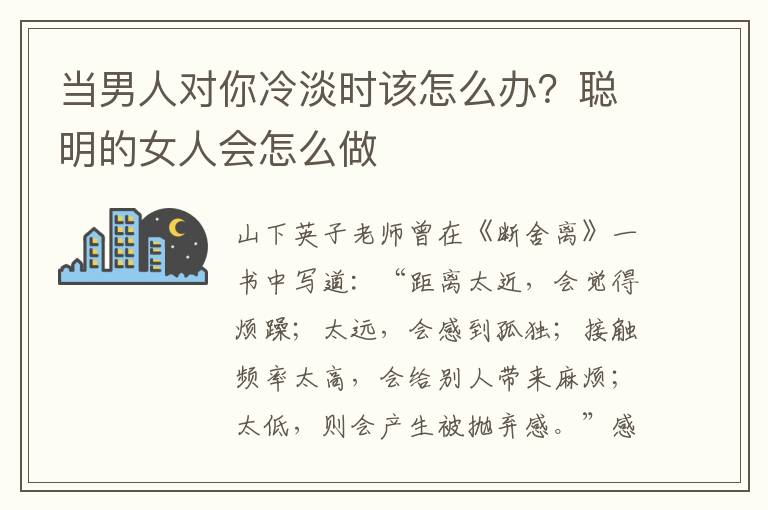 当男人对你冷淡时该怎么办？聪明的女人会怎么做

山下英子老师曾在《断舍离》一书中写道：“距离太近，会觉得烦躁；太远，会感到孤独；接触频率太高，会给别人带来麻烦；太低，则会产生被抛弃感。”感